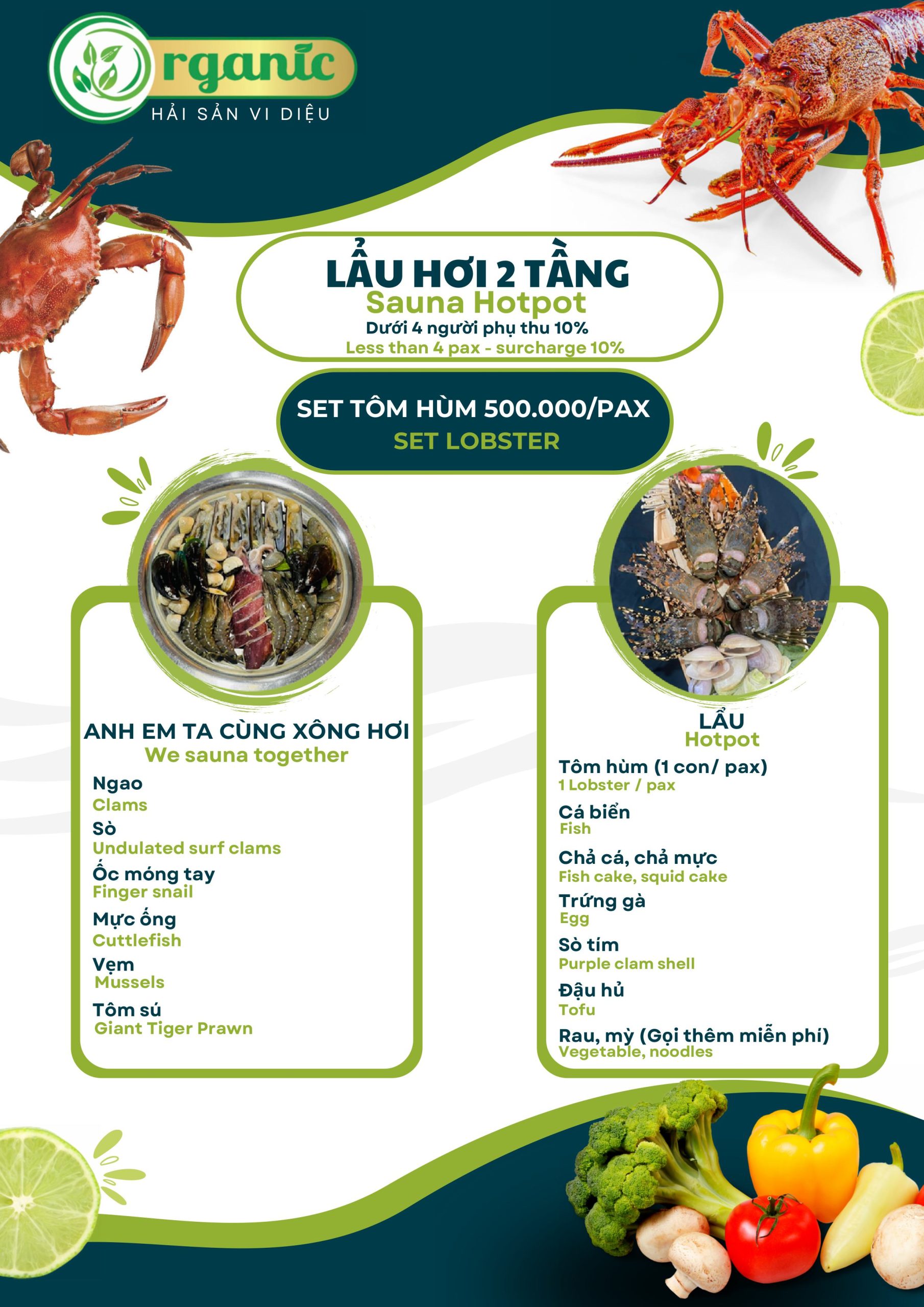 Organic
HẢI SẢN VI DIỆU

LẨU HƠI 2 TẦNG
Sauna Hotpot
Dưới 4 người phụ thu 10%
Less than 4 pax - surcharge 10%

SET TÔM HÙM 500.000/PAX
SET LOBSTER

ANH EM TA CÙNG XÔNG HƠI
We sauna together
Ngao
Clams
Sò
Undulated surf clams
Ốc móng tay
Finger snail
Mực ống
Cuttlefish
Vẹm
Mussels
Tôm sú
Giant Tiger Prawn

LẨU
Hotpot
Tôm hùm (1 con/ pax)
1 Lobster / pax
Cá biển
Fish
Chả cá, chả mực
Fish cake, squid cake
Trứng gà
Egg
Sò tím
Purple clam shell
Đậu hủ
Tofu
Rau, mỳ (Gọi thêm miễn phí)
Vegetable, noodles